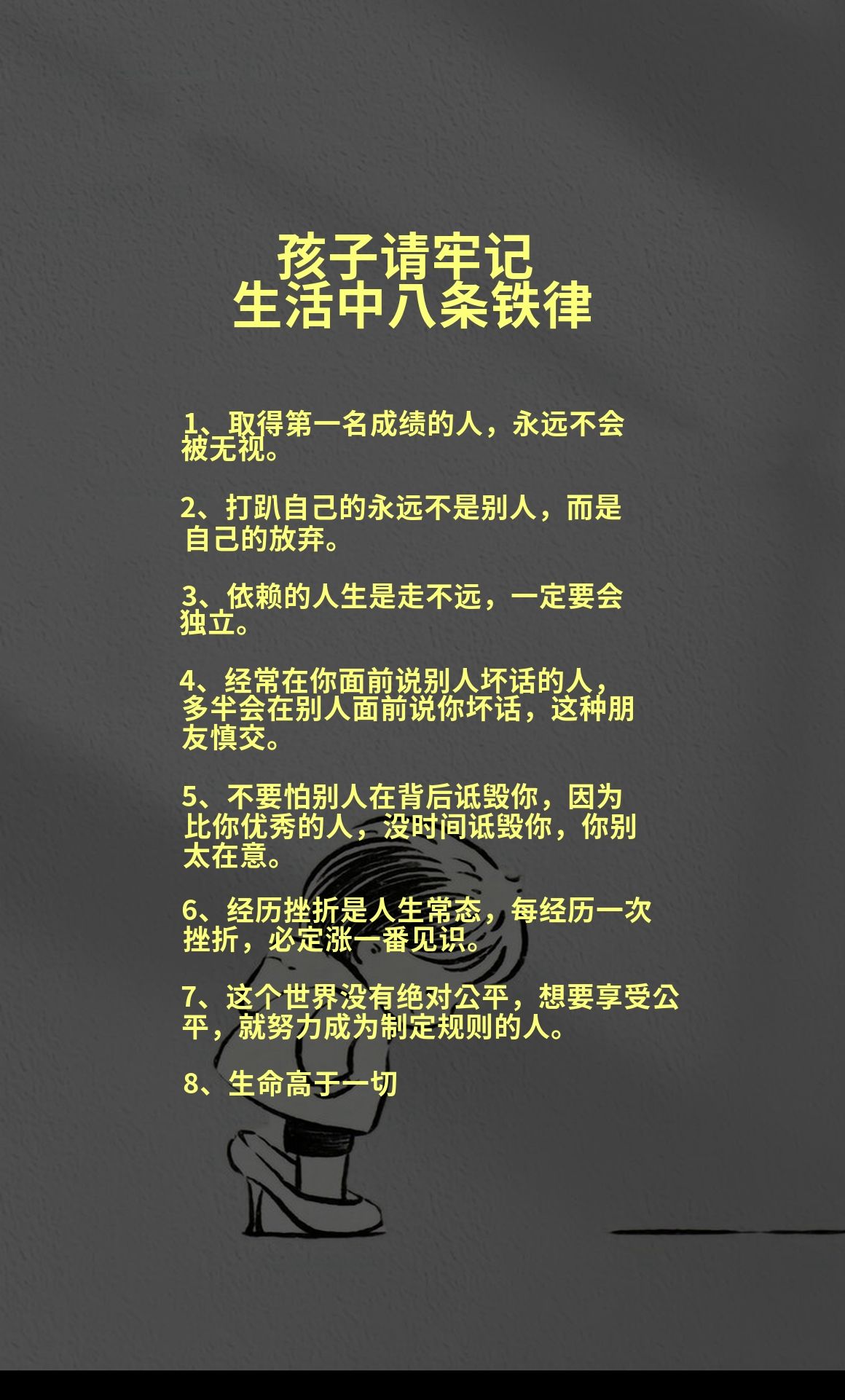 孩子请牢记
生活中八条铁律

1、取得第一名成绩的人，永远不会被无视。

2、打趴自己的永远不是别人，而是自己的放弃。

3、依赖的人生是走不远，一定要会独立。

4、经常在你面前说别人坏话的人，多半会在别人面前说你坏话，这种朋友慎交。

5、不要怕别人在背后诋毁你，因为比你优秀的人，没时间诋毁你，你别太在意。

6、经历挫折是人生常态，每经历一次挫折，必定涨一番见识。

7、这个世界没有绝对公平，想要享受公平，就努力成为制定规则的人。

8、生命高于一切